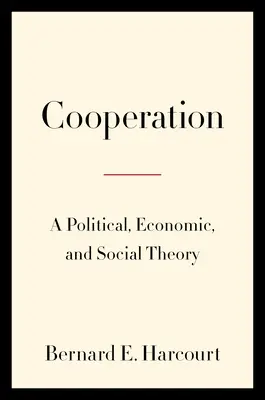 Cooperation

A Political, Economic, and Social Theory

Bernard E. Harcourt